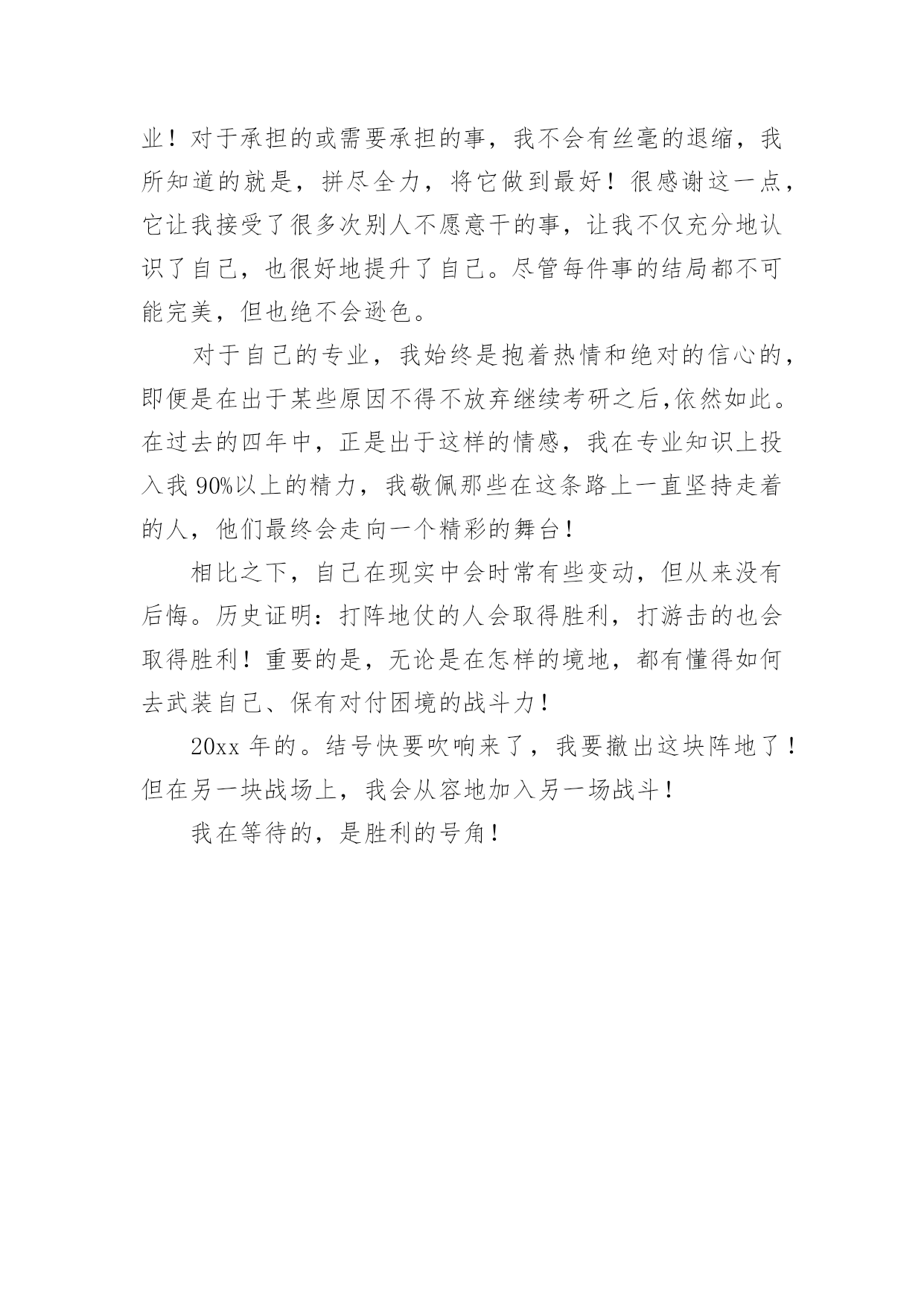 业！对于承担的或需要承担的事，我不会有丝毫的退缩，我所知道的就是，拼尽全力，将它做到最好！很感谢这一点，它让我接受了很多次别人不愿意干的事，让我不仅充分地认识了自己，也很好地提升了自己。尽管每件事的结局都不可能完美，但也绝不会逊色。

对于自己的专业，我始终是抱着热情和绝对的信心的，即便是在出于某些原因不得不放弃继续考研之后,依然如此。在过去的四年中，正是出于这样的情感，我在专业知识上投入我 90%以上的精力，我敬佩那些在这条路上一直坚持走着的人，他们最终会走向一个精彩的舞台！

相比之下，自己在现实中会时常有些变动，但从来没有后悔。历史证明：打阵地仗的人会取得胜利，打游击的也会取得胜利！重要的是，无论是在怎样的境地，都有懂得如何去武装自己、保有对付困境的战斗力！

20xx 年的。结号快要吹响来了，我要撤出这块阵地了！但在另一块战场上，我会从容地加入另一场战斗！

我在等待的，是胜利的号角！